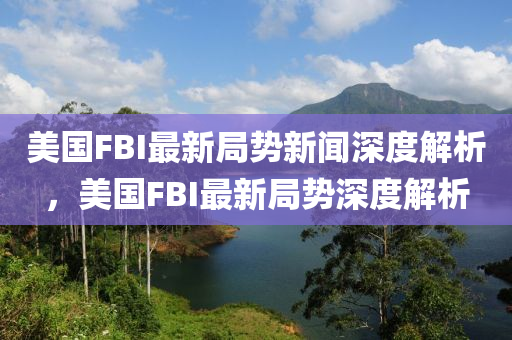 美国FBI最新局势新闻深度解析，美国FBI最新局势深度解析